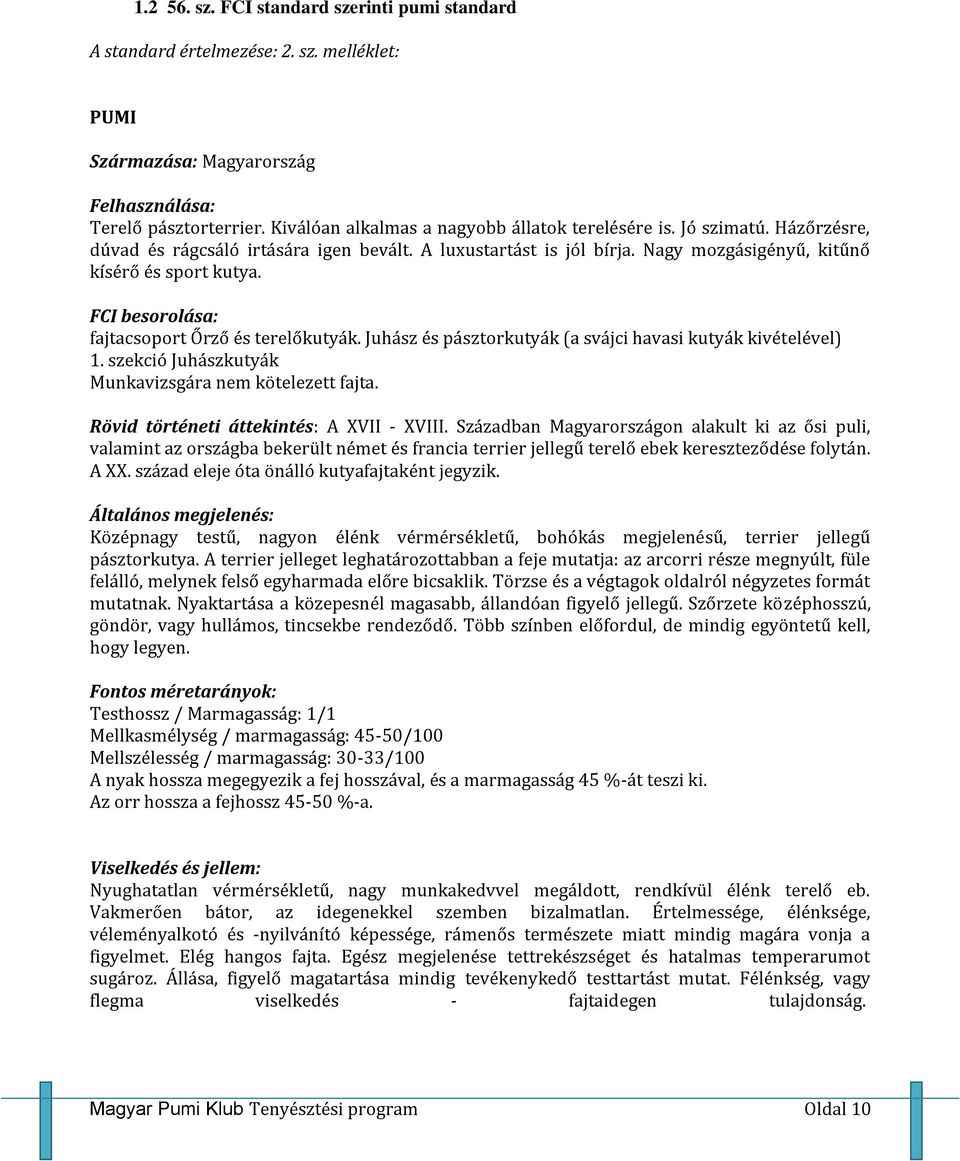 1.2 56. sz. FCI standard szerinti pumi standard

A standard értelmezése: 2. sz. melléklet:

PUMI

Származása: Magyarország

Felhasználása:
Terelő pásztorterrier. Kiválóan alkalmas a nagyobb állatok terelésére is. Jó szimatú. Házőrzésre, dúvad és rágcsáló irtására igen bevált. A luxustartást is jól bírja. Nagy mozgásigényű, kitűnő kísérő és sport kutya.

FCI besorolása:
fajtacsoport Őrző és terelőkutyák. Juhász és pásztorkutyák (a svájci havasi kutyák kivételével)
1. szekció Juhászkutyák
Munkavizsgára nem kötelezett fajta.

Rövid történeti áttekintés: A XVII - XVIII. Században Magyarországon alakult ki az ősi puli, valamint az országba bekerült német és francia terrier jellegű terelő ebek kereszteződése folytán. A XX. század eleje óta önálló kutyafajtaként jegyzik.

Általános megjelenés:
Középnagy testű, nagyon élénk vérmérsékletű, bohókás megjelenésű, terrier jellegű pásztorkutya. A terrier jelleget leghatározottabban a feje mutatja: az arcorri része megnyúlt, füle felálló, melynek felső egyharmada előre bicsaklik. Törzse és a végtagok oldalról négyzetes formát mutatnak. Nyaktartása a közepesnél magasabb, állandóan figyelő jellegű. Szőrzete középhosszú, göndör, vagy hullámos, tincsekbe rendeződő. Több színben előfordul, de mindig egyöntetű kell, hogy legyen.

Fontos méretarányok:
Testhossz / Marmagasság: 1/1
Mellkasmélység / marmagasság: 45-50/100
Mellszélesség / marmagasság: 30-33/100
A nyak hossza megegyezik a fej hosszával, és a marmagasság 45 %-át teszi ki.
Az orr hossza a fejhossz 45-50 %-a.

Viselkedés és jellem:
Nyughatatlan vérmérsékletű, nagy munkakedvvel megáldott, rendkívül élénk terelő eb. Vakmerően bátor, az idegenekkel szemben bizalmatlan. Értelmessége, élénksége, véleményalkotó és -nyilvánító képessége, rámenős természete miatt mindig magára vonja a figyelmet. Elég hangos fajta. Egész megjelenése tettrekészséget és hatalmas temperamentumot sugároz. Állása, figyelő magatartása mindig tevékenykedő testtartást mutat. Félénkség, vagy flegma viselkedés - fajtaidegen tulajdonság.

Magyar Pumi Klub Tenyésztési program Oldal 10